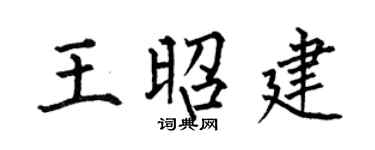 王昭建
词典网